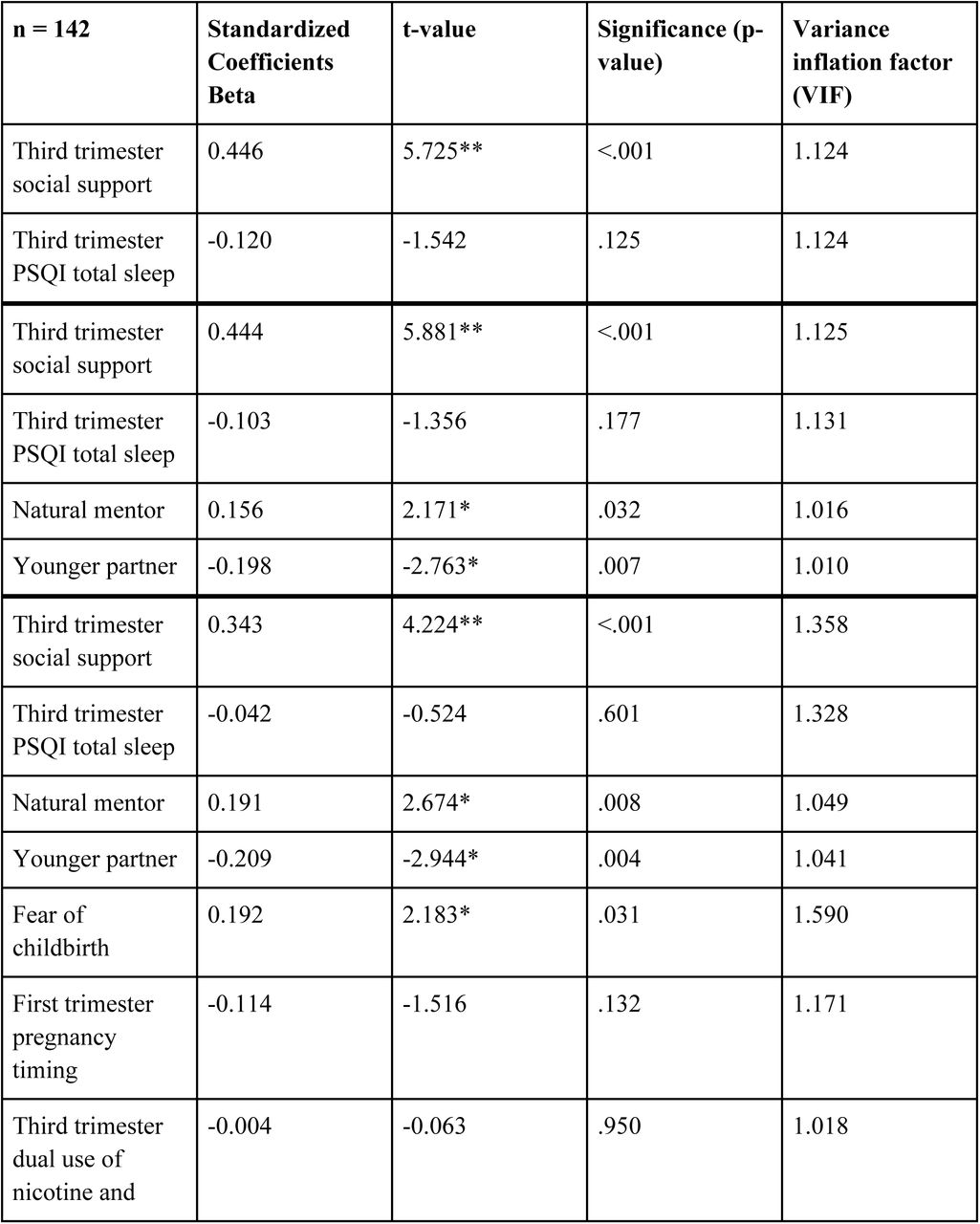 | n = 142 | Standardized Coefficients Beta | t-value | Significance (p-value) | Variance inflation factor (VIF) |
|---|---|---|---|---|
| Third trimester social support | 0.446 | 5.725** | <.001 | 1.124 |
| Third trimester PSQI total sleep | -0.120 | -1.542 | .125 | 1.124 |
| Third trimester social support | 0.444 | 5.881** | <.001 | 1.125 |
| Third trimester PSQI total sleep | -0.103 | -1.356 | .177 | 1.131 |
| Natural mentor | 0.156 | 2.171* | .032 | 1.016 |
| Younger partner | -0.198 | -2.763* | .007 | 1.010 |
| Third trimester social support | 0.343 | 4.224** | <.001 | 1.358 |
| Third trimester PSQI total sleep | -0.042 | -0.524 | .601 | 1.328 |
| Natural mentor | 0.191 | 2.674* | .008 | 1.049 |
| Younger partner | -0.209 | -2.944* | .004 | 1.041 |
| Fear of childbirth | 0.192 | 2.183* | .031 | 1.590 |
| First trimester pregnancy timing | -0.114 | -1.516 | .132 | 1.171 |
| Third trimester dual use of nicotine and | -0.004 | -0.063 | .950 | 1.018 |